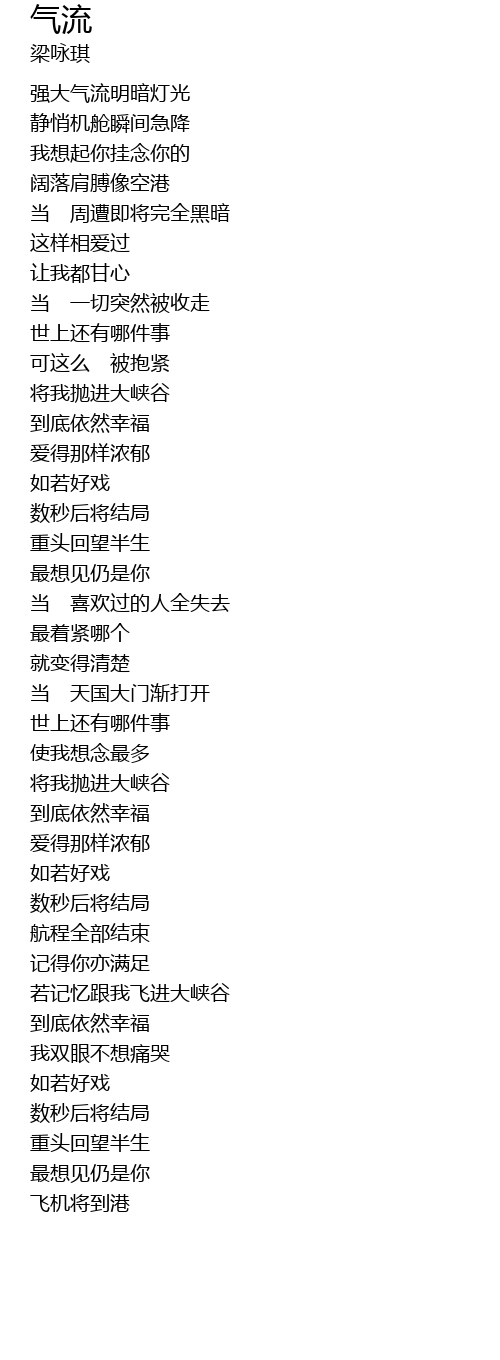 气流
梁咏琪

强大气流明暗灯光
静悄机舱瞬间急降
我想起你挂念你的
阔落肩膊像空港
当 周遭即将完全黑暗
这样相爱过
让我都甘心
当 一切突然被收走
世上还有哪件事
可这么 被抱紧
将我抛进大峡谷
到底依然幸福
爱得那样浓郁
如若好戏
数秒后将结局
重头回望半生
最想见仍是你
当 喜欢过的人全失去
最着紧哪个
就变得清楚
当 天国大门渐打开
世上还有哪件事
使我想念最多
将我抛进大峡谷
到底依然幸福
爱得那样浓郁
如若好戏
数秒后将结局
航程全部结束
记得你亦满足
若记忆跟我飞进大峡谷
到底依然幸福
我双眼不想痛哭
如若好戏
数秒后将结局
重头回望半生
最想见仍是你
飞机将到港